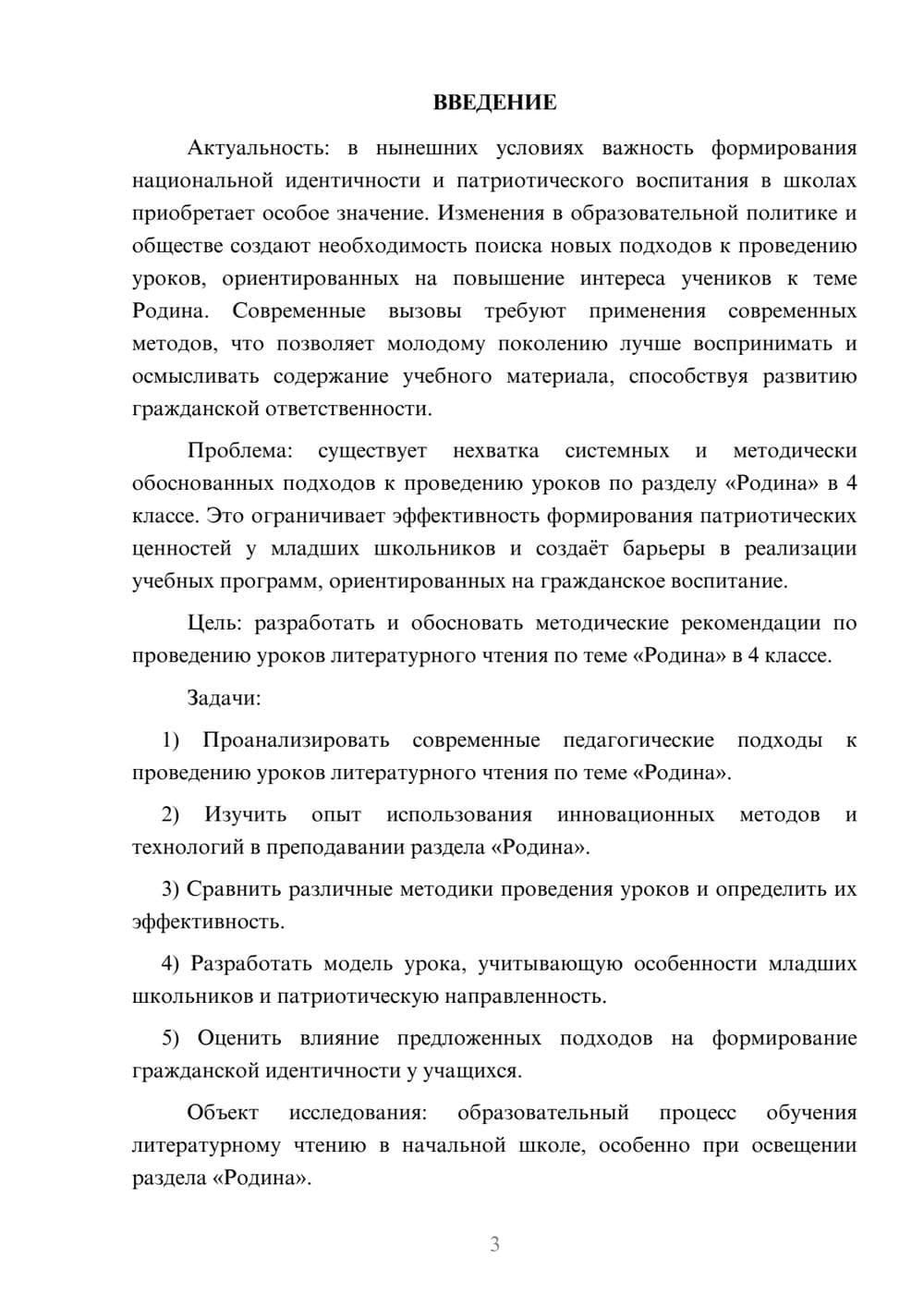 ВВЕДЕНИЕ

Актуальность: в нынешних условиях важность формирования национальной идентичности и патриотического воспитания в школах приобретает особое значение. Изменения в образовательной политике и обществе создают необходимость поиска новых подходов к проведению уроков, ориентированных на повышение интереса учеников к теме Родина. Современные вызовы требуют применения современных методов, что позволяет молодому поколению лучше воспринимать и осмысливать содержание учебного материала, способствуя развитию гражданской ответственности.

Проблема: существует нехватка системных и методически обоснованных подходов к проведению уроков по разделу «Родина» в 4 классе. Это ограничивает эффективность формирования патриотических ценностей у младших школьников и создаёт барьеры в реализации учебных программ, ориентированных на гражданское воспитание.

Цель: разработать и обосновать методические рекомендации по проведению уроков литературного чтения по теме «Родина» в 4 классе.

Задачи:

1) Проанализировать современные педагогические подходы к проведению уроков литературного чтения по теме «Родина».

2) Изучить опыт использования инновационных методов и технологий в преподавании раздела «Родина».

3) Сравнить различные методики проведения уроков и определить их эффективность.

4) Разработать модель урока, учитывающую особенности младших школьников и патриотическую направленность.

5) Оценить влияние предложенных подходов на формирование гражданской идентичности у учащихся.

Объект исследования: образовательный процесс обучения литературному чтению в начальной школе, особенно при освещении раздела «Родина».

3